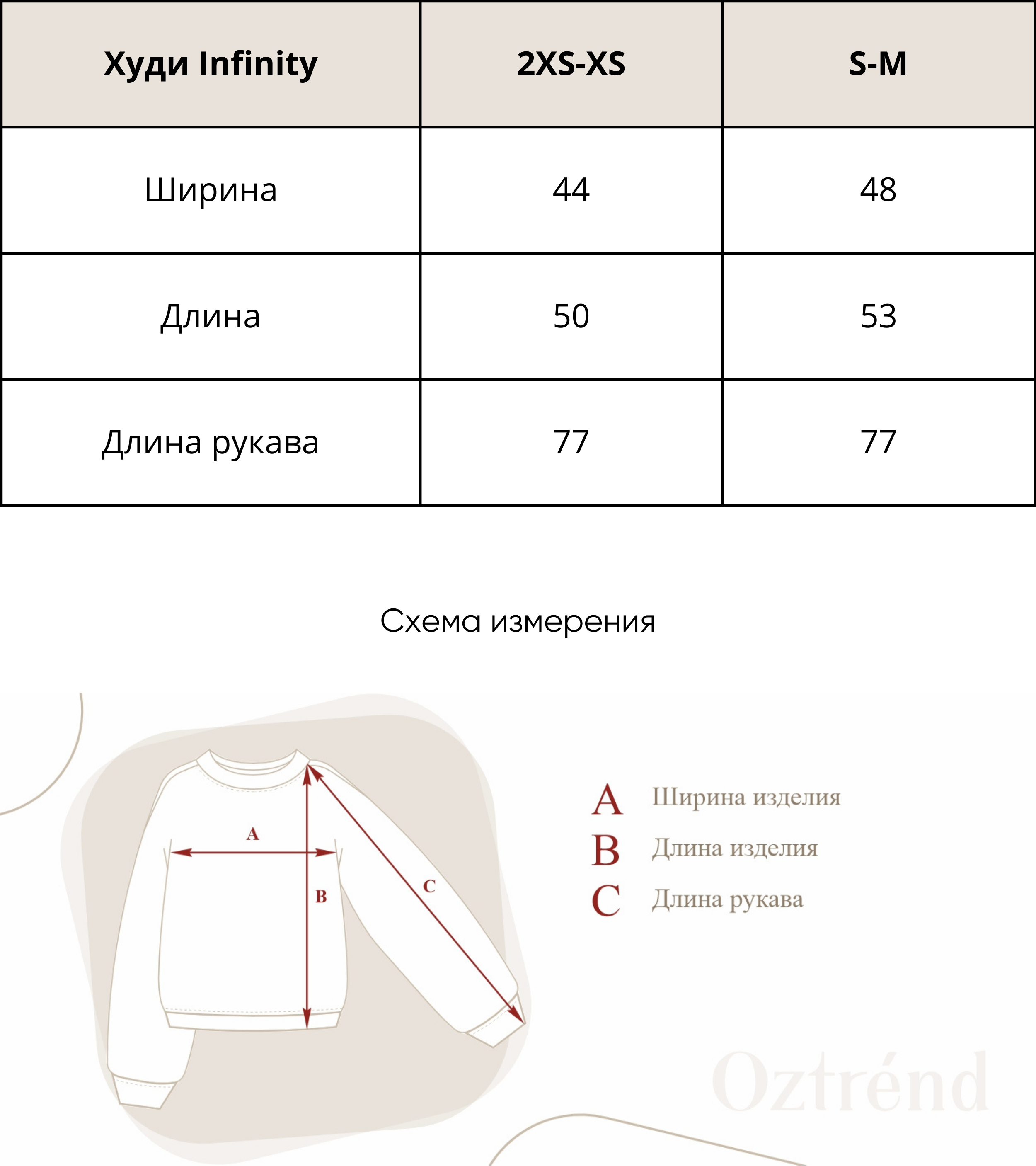 | Худи Infinity | 2XS-XS | S-M |
|---|---|---|
| Ширина | 44 | 48 |
| Длина | 50 | 53 |
| Длина рукава | 77 | 77 |

Схема измерения

A

B

C

A Ширина изделия

B Длина изделия

C Длина рукава

Oztrénd